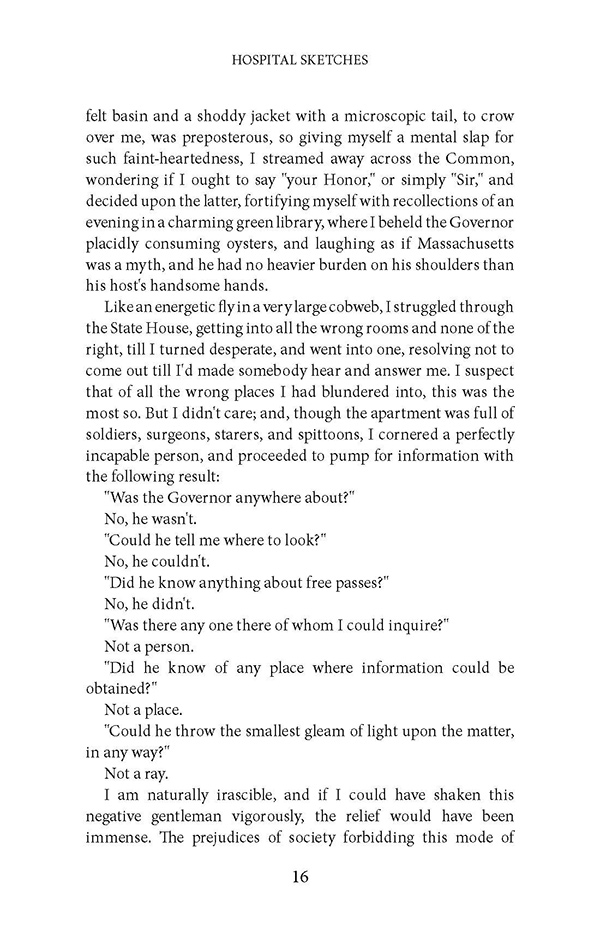 HOSPITAL SKETCHES

felt basin and a shoddy jacket with a microscopic tail, to crow over me, was preposterous, so giving myself a mental slap for such faint-heartedness, I streamed away across the Common, wondering if I ought to say "your Honor," or simply "Sir," and decided upon the latter, fortifying myself with recollections of an evening in a charming green library, where I beheld the Governor placidly consuming oysters, and laughing as if Massachusetts was a myth, and he had no heavier burden on his shoulders than his host's handsome hands.

Like an energetic fly in a very large cobweb, I struggled through the State House, getting into all the wrong rooms and none of the right, till I turned desperate, and went into one, resolving not to come out till I'd made somebody hear and answer me. I suspect that of all the wrong places I had blundered into, this was the most so. But I didn't care; and, though the apartment was full of soldiers, surgeons, starers, and spittoons, I cornered a perfectly incapable person, and proceeded to pump for information with the following result:

"Was the Governor anywhere about?"

No, he wasn't.

"Could he tell me where to look?"

No, he couldn't.

"Did he know anything about free passes?"

No, he didn't.

"Was there any one there of whom I could inquire?"

Not a person.

"Did he know of any place where information could be obtained?"

Not a place.

"Could he throw the smallest gleam of light upon the matter, in any way?"

Not a ray.

I am naturally irascible, and if I could have shaken this negative gentleman vigorously, the relief would have been immense. The prejudices of society forbidding this mode of

16